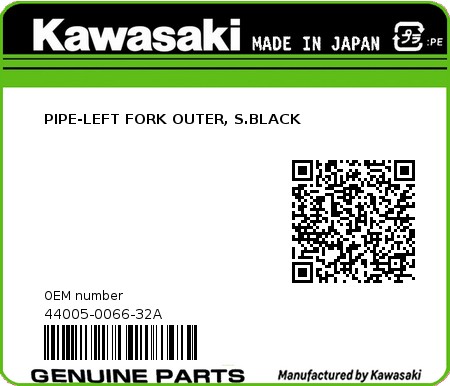 Kawasaki MADE IN JAPAN プラ :PE

PIPE-LEFT FORK OUTER, S.BLACK

0EM number
44005-0066-32A

GENUINE PARTS Manufactured by Kawasaki